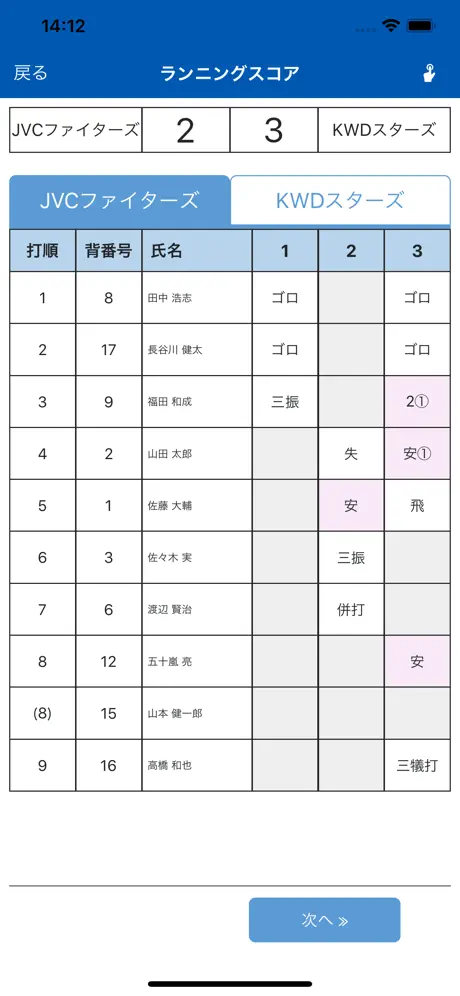 14:12

戻る ランニングスコア

| JVCファイターズ | 2 | 3 | KWDスターズ |
|---|---|---|---|

JVCファイターズ KWDスターズ

| 打順 | 背番号 | 氏名 | 1 | 2 | 3 |
|---|---|---|---|---|---|
| 1 | 8 | 田中 浩志 | ゴロ | | ゴロ |
| 2 | 17 | 長谷川 健太 | ゴロ | | ゴロ |
| 3 | 9 | 福田 和成 | 三振 | | 2① |
| 4 | 2 | 山田 太郎 | | 失 | 安① |
| 5 | 1 | 佐藤 大輔 | | 安 | 飛 |
| 6 | 3 | 佐々木 実 | | 三振 | |
| 7 | 6 | 渡辺 賢治 | | 併打 | |
| 8 | 12 | 五十嵐 亮 | | | 安 |
| (8) | 15 | 山本 健一郎 | | | |
| 9 | 16 | 高橋 和也 | | | 三犠打 |

次へ »